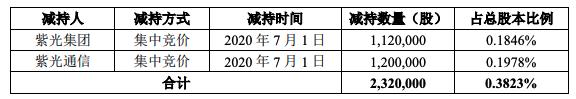 | 减持人 | 减持方式 | 减持时间 | 减持数量（股） | 占总股本比例 |
|---|---|---|---|---|
| 紫光集团 | 集中竞价 | 2020 年 7 月 1 日 | 1,120,000 | 0.1846% |
| 紫光通信 | 集中竞价 | 2020 年 7 月 1 日 | 1,200,000 | 0.1978% |
| 合计 | | | 2,320,000 | 0.3823% |